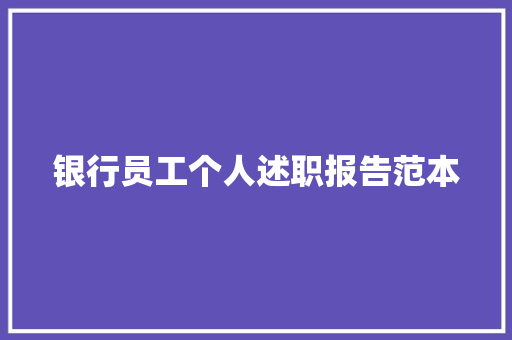 银行员工个人述职报告范本